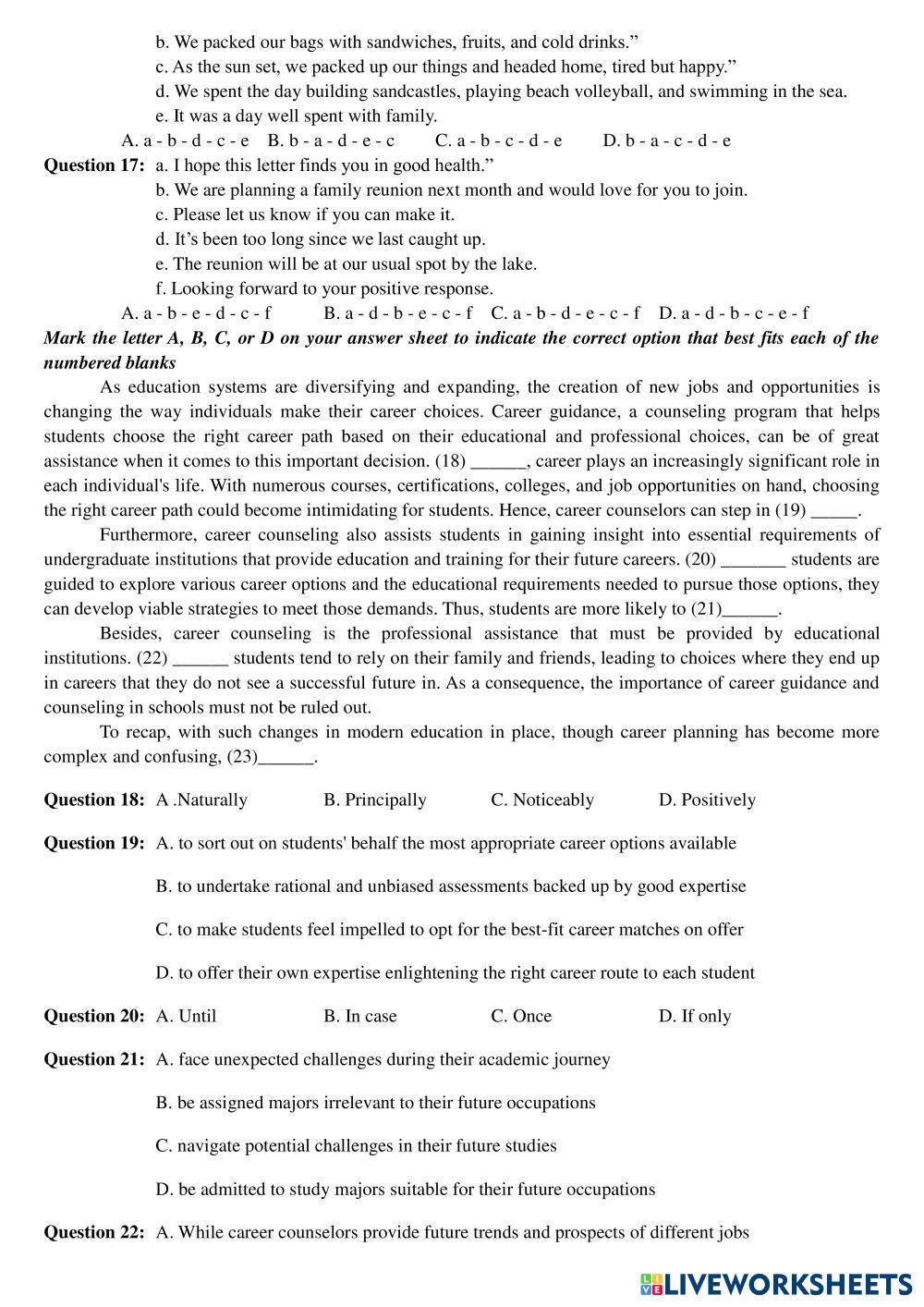 b. We packed our bags with sandwiches, fruits, and cold drinks.”

c. As the sun set, we packed up our things and headed home, tired but happy.”

d. We spent the day building sandcastles, playing beach volleyball, and swimming in the sea.

e. It was a day well spent with family.

A. a - b - d - c - e B. b - a - d - e - c C. a - b - c - d - e D. b - a - c - d - e

**Question 17:** a. I hope this letter finds you in good health.”

b. We are planning a family reunion next month and would love for you to join.

c. Please let us know if you can make it.

d. It’s been too long since we last caught up.

e. The reunion will be at our usual spot by the lake.

f. Looking forward to your positive response.

A. a - b - e - d - c - f B. a - d - b - e - c - f C. a - b - d - e - c - f D. a - d - b - c - e - f

***Mark the letter A, B, C, or D on your answer sheet to indicate the correct option that best fits each of the numbered blanks***

As education systems are diversifying and expanding, the creation of new jobs and opportunities is changing the way individuals make their career choices. Career guidance, a counseling program that helps students choose the right career path based on their educational and professional choices, can be of great assistance when it comes to this important decision. (18) ______, career plays an increasingly significant role in each individual's life. With numerous courses, certifications, colleges, and job opportunities on hand, choosing the right career path could become intimidating for students. Hence, career counselors can step in (19) _____.

Furthermore, career counseling also assists students in gaining insight into essential requirements of undergraduate institutions that provide education and training for their future careers. (20) _______ students are guided to explore various career options and the educational requirements needed to pursue those options, they can develop viable strategies to meet those demands. Thus, students are more likely to (21)______.

Besides, career counseling is the professional assistance that must be provided by educational institutions. (22) ______ students tend to rely on their family and friends, leading to choices where they end up in careers that they do not see a successful future in. As a consequence, the importance of career guidance and counseling in schools must not be ruled out.

To recap, with such changes in modern education in place, though career planning has become more complex and confusing, (23)______.

**Question 18:** A .Naturally B. Principally C. Noticeably D. Positively

**Question 19:** A. to sort out on students' behalf the most appropriate career options available

B. to undertake rational and unbiased assessments backed up by good expertise

C. to make students feel impelled to opt for the best-fit career matches on offer

D. to offer their own expertise enlightening the right career route to each student

**Question 20:** A. Until B. In case C. Once D. If only

**Question 21:** A. face unexpected challenges during their academic journey

B. be assigned majors irrelevant to their future occupations

C. navigate potential challenges in their future studies

D. be admitted to study majors suitable for their future occupations

**Question 22:** A. While career counselors provide future trends and prospects of different jobs

LIVEWORKSHEETS